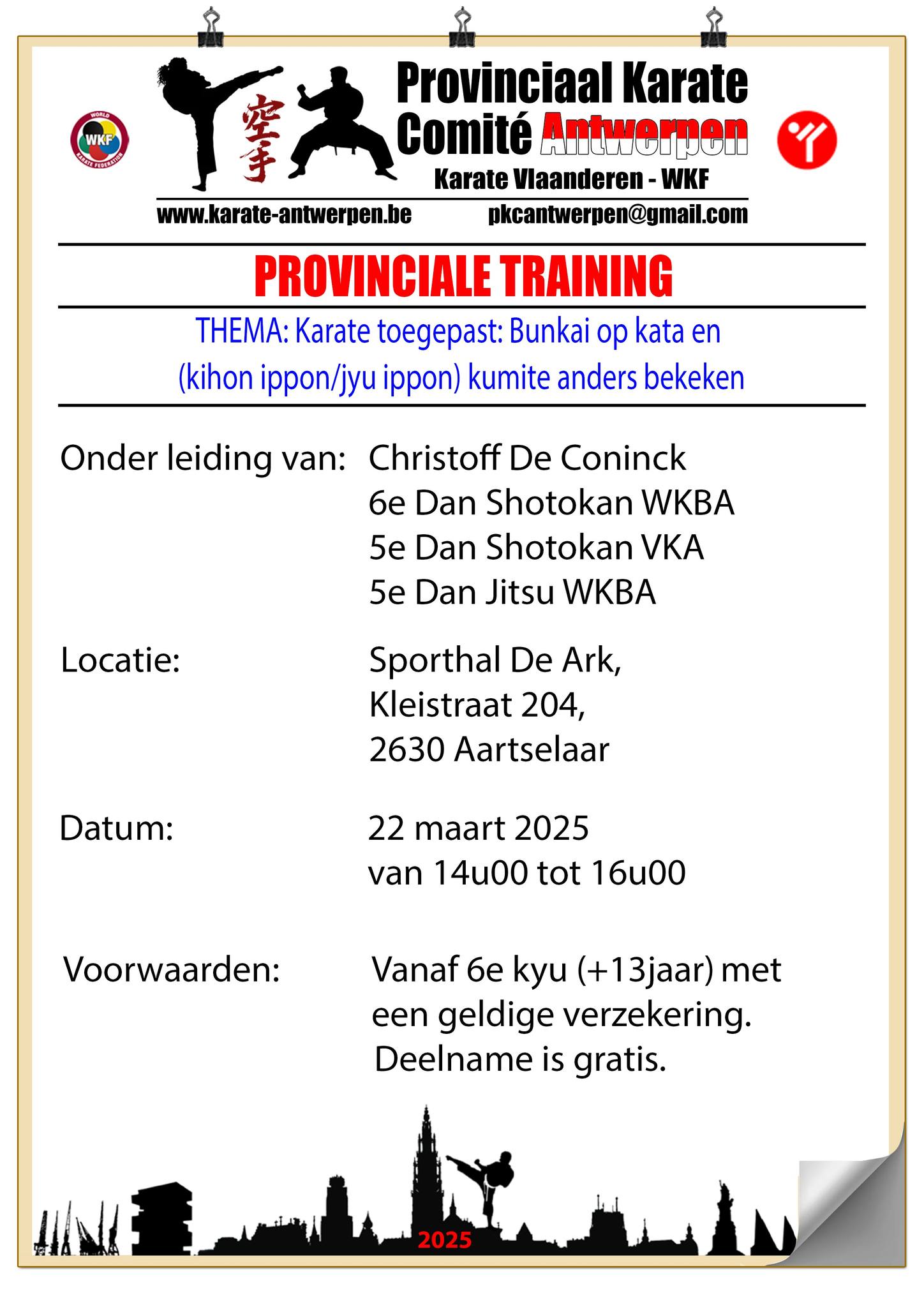 WORLD
WKF
KARATE FEDERATION

空手

Provinciaal Karate Comité Antwerpen
Karate Vlaanderen - WKF

www.karate-antwerpen.be pkcantwerpen@gmail.com

PROVINCIALE TRAINING

THEMA: Karate toegepast: Bunkai op kata en (kihon ippon/jyu ippon) kumite anders bekeken

Onder leiding van: Christoff De Coninck
6e Dan Shotokan WKBA
5e Dan Shotokan VKA
5e Dan Jitsu WKBA

Locatie: Sporthal De Ark,
Kleistraat 204,
2630 Aartselaar

Datum: 22 maart 2025
van 14u00 tot 16u00

Voorwaarden: Vanaf 6e kyu (+13jaar) met een geldige verzekering.
Deelname is gratis.

2025